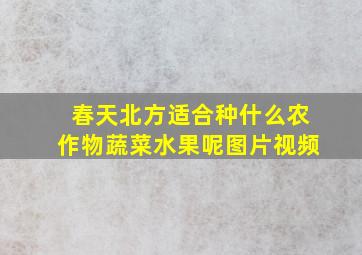 春天北方适合种什么农作物蔬菜水果呢图片视频